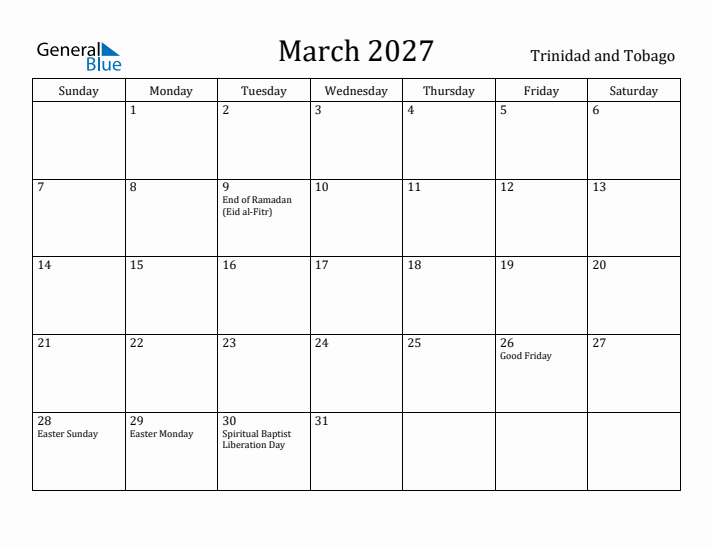 General Blue

March 2027

Trinidad and Tobago

| Sunday | Monday | Tuesday | Wednesday | Thursday | Friday | Saturday |
|---|---|---|---|---|---|---|
| | 1 | 2 | 3 | 4 | 5 | 6 |
| 7 | 8 | 9 End of Ramadan (Eid al-Fitr) | 10 | 11 | 12 | 13 |
| 14 | 15 | 16 | 17 | 18 | 19 | 20 |
| 21 | 22 | 23 | 24 | 25 | 26 Good Friday | 27 |
| 28 Easter Sunday | 29 Easter Monday | 30 Spiritual Baptist Liberation Day | 31 | | | |